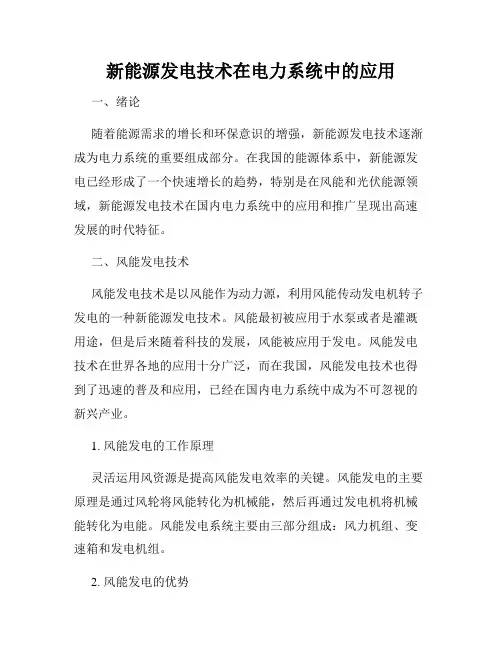 新能源发电技术在电力系统中的应用

一、绪论

随着能源需求的增长和环保意识的增强，新能源发电技术逐渐成为电力系统的重要组成部分。在我国的能源体系中，新能源发电已经形成了一个快速增长的趋势，特别是在风能和光伏能源领域，新能源发电技术在国内电力系统中的应用和推广呈现出高速发展的时代特征。

二、风能发电技术

风能发电技术是以风能作为动力源，利用风能传动发电机转子发电的一种新能源发电技术。风能最初被应用于水泵或者是灌溉用途，但是后来随着科技的发展，风能被应用于发电。风能发电技术在世界各地的应用十分广泛，而在我国，风能发电技术也得到了迅速的普及和应用，已经在国内电力系统中成为不可忽视的新兴产业。

1. 风能发电的工作原理

灵活运用风资源是提高风能发电效率的关键。风能发电的主要原理是通过风轮将风能转化为机械能，然后再通过发电机将机械能转化为电能。风能发电系统主要由三部分组成：风力机组、变速箱和发电机组。

2. 风能发电的优势